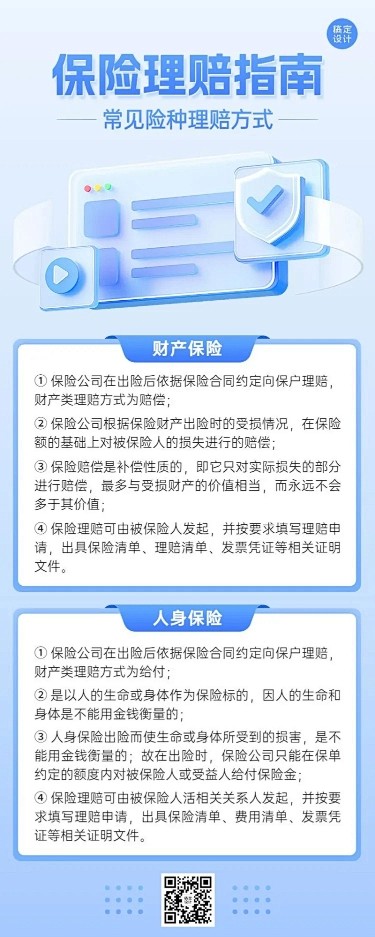 稿定设计

保险理赔指南

常见险种理赔方式

财产保险

① 保险公司在出险后依据保险合同约定向保户理赔，财产类理赔方式为赔偿；

② 保险公司根据保险财产出险时的受损情况，在保险额的基础上对被保险人的损失进行的赔偿；

③ 保险赔偿是补偿性质的，即它只对实际损失的部分进行赔偿，最多与受损财产的价值相当，而永远不会多于其价值；

④ 保险理赔可由被保险人发起，并按要求填写理赔申请，出具保险清单、理赔清单、发票凭证等相关证明文件。

人身保险

① 保险公司在出险后依据保险合同约定向保户理赔，财产类理赔方式为给付；

② 是以人的生命或身体作为保险标的，因人的生命和身体是不能用金钱衡量的；

③ 人身保险出险而使生命或身体所受到的损害，是不能用金钱衡量的；故在出险时，保险公司只能在保单约定的额度内对被保险人或受益人给付保险金；

④ 保险理赔可由被保险人活相关关系人发起，并按要求填写理赔申请，出具保险清单、费用清单、发票凭证等相关证明文件。